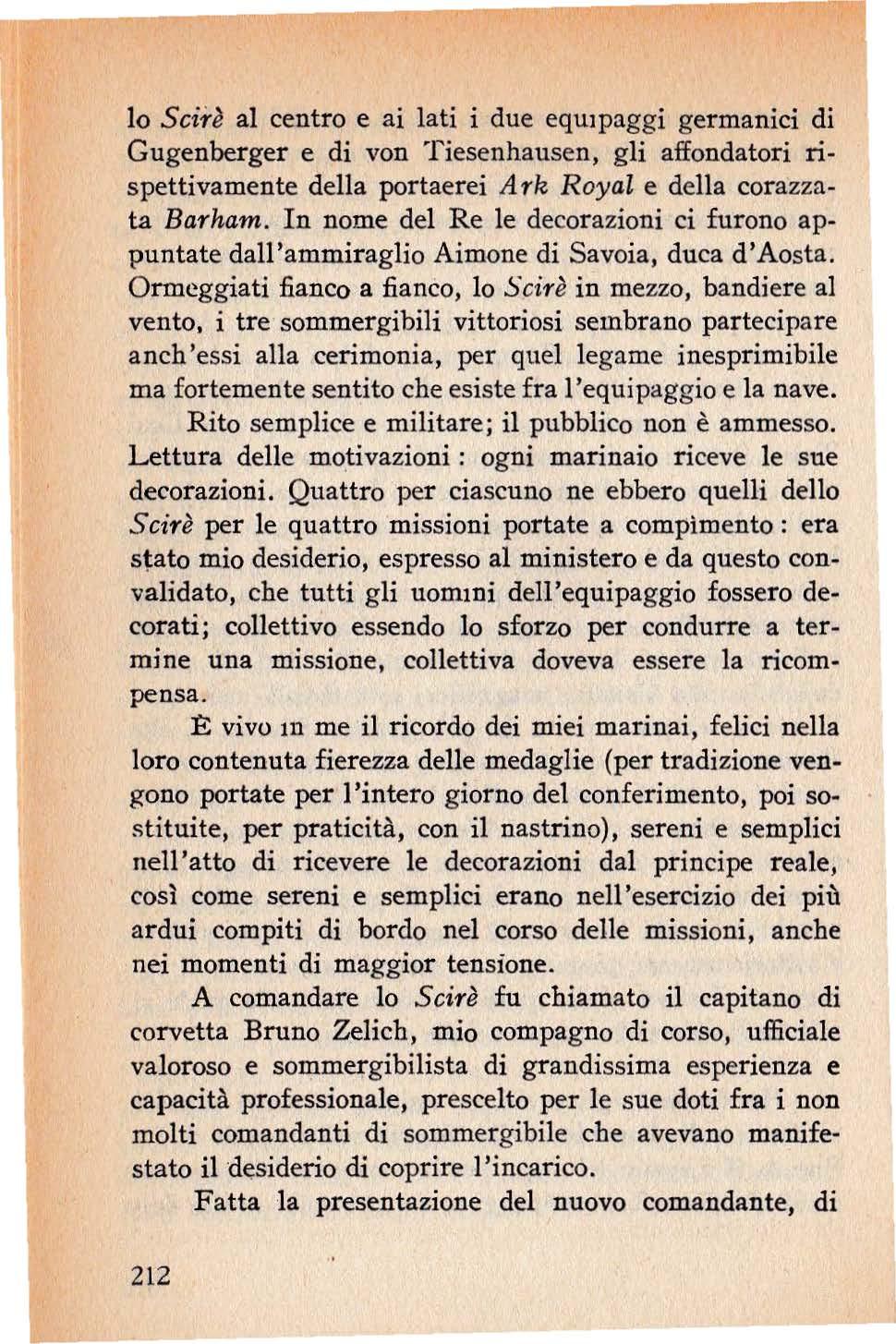 lo Scirè al centro e ai lati i due equipaggi germanici di Gugenberger e di von Tiesenhausen, gli affondatori rispettivamente della portaerei Ark Royal e della corazzata Barham. In nome del Re le decorazioni ci furono appuntate dall'ammiraglio Aimone di Savoia, duca d'Aosta. Ormeggiati fianco a fianco, lo Scirè in mezzo, bandiere al vento, i tre sommergibili vittoriosi sembrano partecipare anch'essi alla cerimonia, per quel legame inesprimibile ma fortemente sentito che esiste fra l'equipaggio e la nave.

Rito semplice e militare; il pubblico non è ammesso. Lettura delle motivazioni: ogni marinaio riceve le sue decorazioni. Quattro per ciascuno ne ebbero quelli dello Scirè per le quattro missioni portate a compimento: era stato mio desiderio, espresso al ministero e da questo convalidato, che tutti gli uomini dell'equipaggio fossero decorati; collettivo essendo lo sforzo per condurre a termine una missione, collettiva doveva essere la ricompensa.

È vivo in me il ricordo dei miei marinai, felici nella loro contenuta fierezza delle medaglie (per tradizione vengono portate per l'intero giorno del conferimento, poi sostituite, per praticità, con il nastrino), sereni e semplici nell'atto di ricevere le decorazioni dal principe reale, così come sereni e semplici erano nell'esercizio dei più ardui compiti di bordo nel corso delle missioni, anche nei momenti di maggior tensione.

A comandare lo Scirè fu chiamato il capitano di corvetta Bruno Zelich, mio compagno di corso, ufficiale valoroso e sommergibilista di grandissima esperienza e capacità professionale, prescelto per le sue doti fra i non molti comandanti di sommergibile che avevano manifestato il desiderio di coprire l'incarico.

Fatta la presentazione del nuovo comandante, di

212